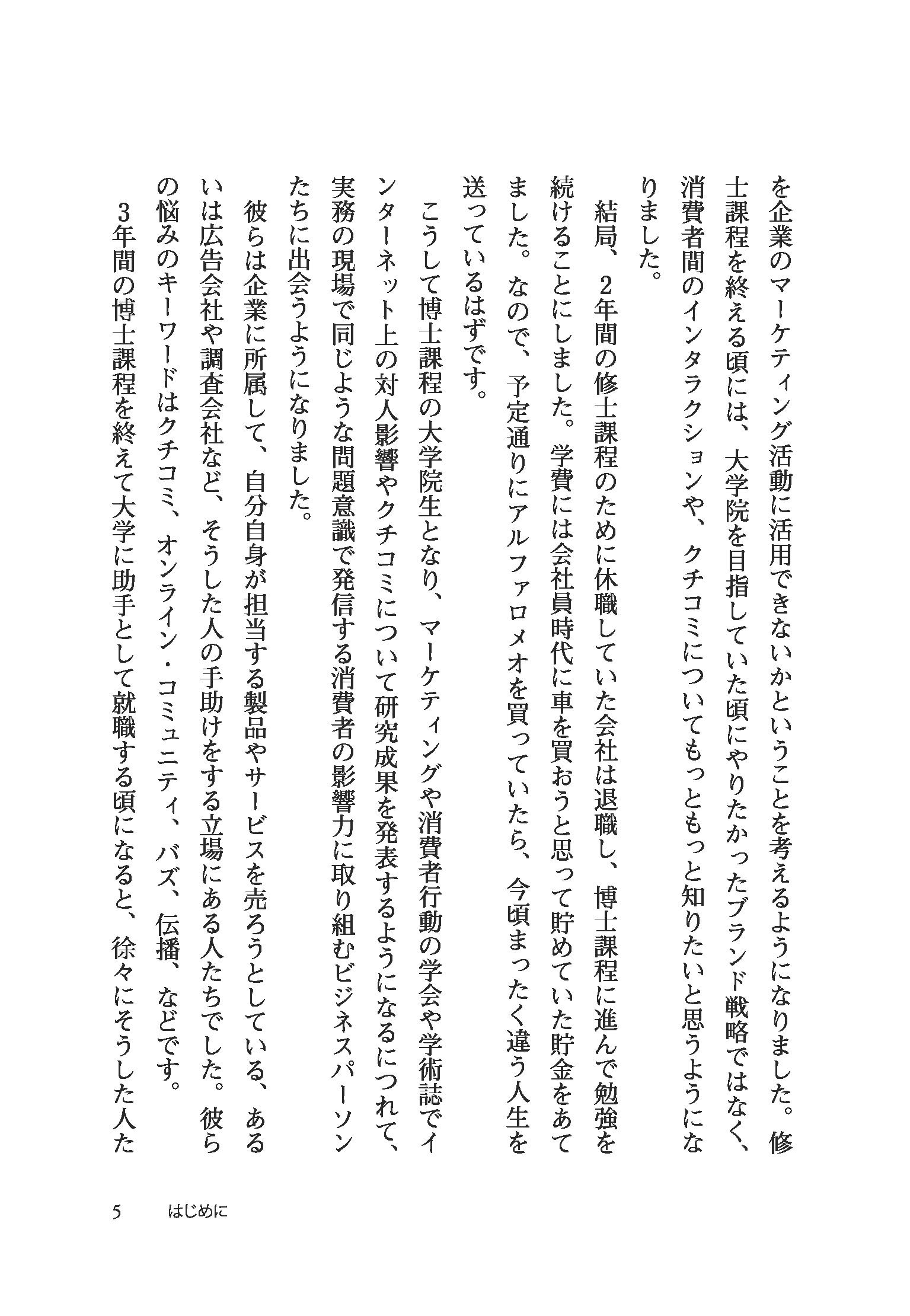 を企業のマーケティング活動に活用できないかということを考えるようになりました。修士課程を終える頃には、大学院を目指していた頃にやりたかったブランド戦略ではなく、消費者間のインタラクションや、クチコミについてもっともっと知りたいと思うようになりました。

結局、2年間の修士課程のために休職していた会社は退職し、博士課程に進んで勉強を続けることにしました。学費には会社員時代に車を買おうと思って貯めていた貯金をあてました。なので、予定通りにアルファロメオを買っていたら、今頃まったく違う人生を送っているはずです。

こうして博士課程の大学院生となり、マーケティングや消費者行動の学会や学術誌でインターネット上の対人影響やクチコミについて研究成果を発表するようになるにつれて、実務の現場で同じような問題意識で発信する消費者の影響力に取り組むビジネスパーソンたちに出会うようになりました。

彼らは企業に所属して、自分自身が担当する製品やサービスを売ろうとしている、あるいは広告会社や調査会社など、そうした人の手助けをする立場にある人たちでした。彼らの悩みのキーワードはクチコミ、オンライン・コミュニティ、バズ、伝播、などです。

3年間の博士課程を終えて大学に助手として就職する頃になると、徐々にそうした人た

5 はじめに